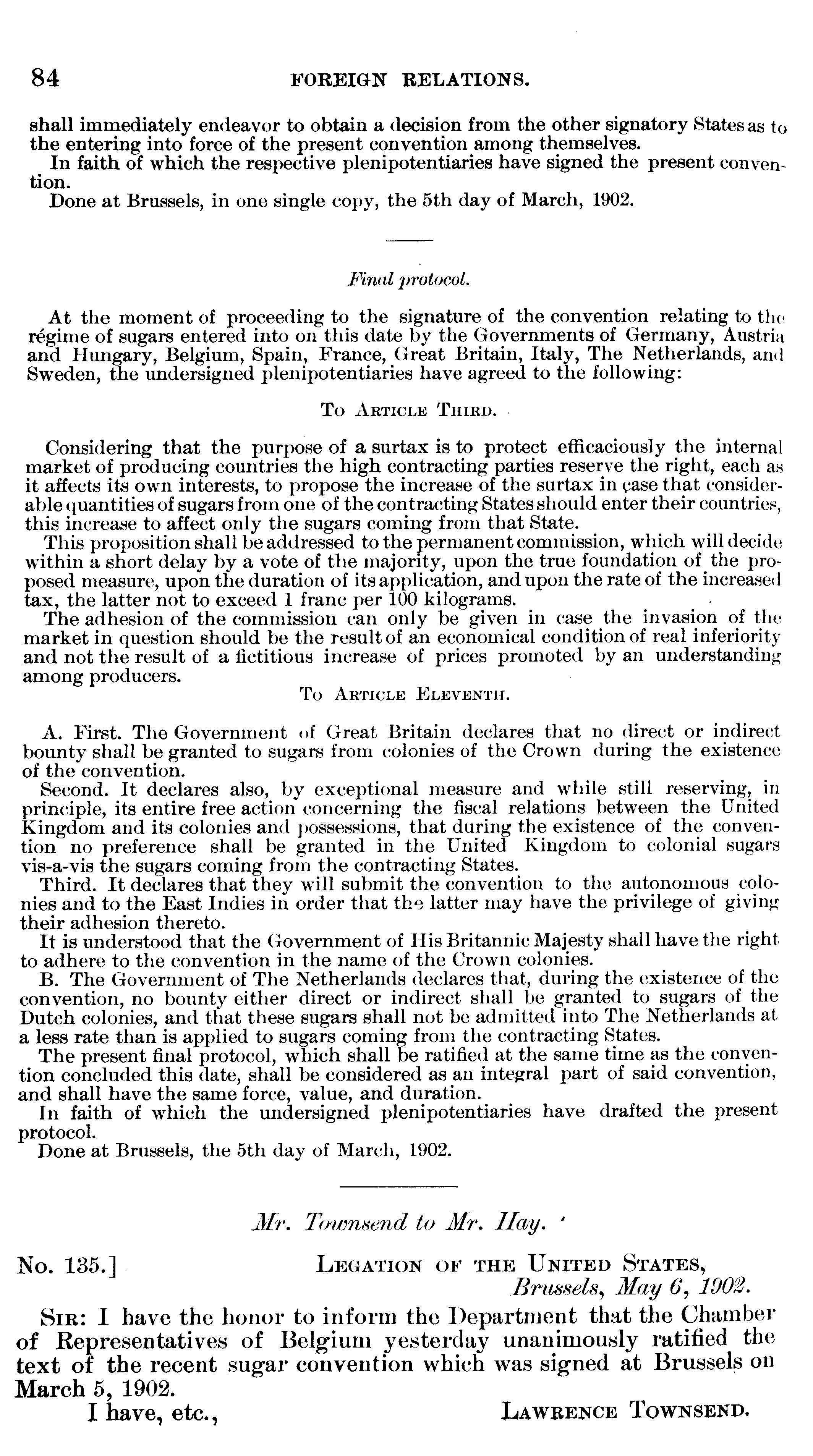 84 FOREIGN RELATIONS.

shall immediately endeavor to obtain a decision from the other signatory States as to the entering into force of the present convention among themselves.

In faith of which the respective plenipotentiaries have signed the present convention.

Done at Brussels, in one single copy, the 5th day of March, 1902.

Final protocol.

At the moment of proceeding to the signature of the convention relating to the régime of sugars entered into on this date by the Governments of Germany, Austria and Hungary, Belgium, Spain, France, Great Britain, Italy, The Netherlands, and Sweden, the undersigned plenipotentiaries have agreed to the following:

To Article Third.

Considering that the purpose of a surtax is to protect efficaciously the internal market of producing countries the high contracting parties reserve the right, each as it affects its own interests, to propose the increase of the surtax in case that considerable quantities of sugars from one of the contracting States should enter their countries, this increase to affect only the sugars coming from that State.

This proposition shall be addressed to the permanent commission, which will decide within a short delay by a vote of the majority, upon the true foundation of the proposed measure, upon the duration of its application, and upon the rate of the increased tax, the latter not to exceed 1 franc per 100 kilograms.

The adhesion of the commission can only be given in case the invasion of the market in question should be the result of an economical condition of real inferiority and not the result of a fictitious increase of prices promoted by an understanding among producers.

To Article Eleventh.

A. First. The Government of Great Britain declares that no direct or indirect bounty shall be granted to sugars from colonies of the Crown during the existence of the convention.

Second. It declares also, by exceptional measure and while still reserving, in principle, its entire free action concerning the fiscal relations between the United Kingdom and its colonies and possessions, that during the existence of the convention no preference shall be granted in the United Kingdom to colonial sugars vis-a-vis the sugars coming from the contracting States.

Third. It declares that they will submit the convention to the autonomous colonies and to the East Indies in order that the latter may have the privilege of giving their adhesion thereto.

It is understood that the Government of His Britannic Majesty shall have the right to adhere to the convention in the name of the Crown colonies.

B. The Government of The Netherlands declares that, during the existence of the convention, no bounty either direct or indirect shall be granted to sugars of the Dutch colonies, and that these sugars shall not be admitted into The Netherlands at a less rate than is applied to sugars coming from the contracting States.

The present final protocol, which shall be ratified at the same time as the convention concluded this date, shall be considered as an integral part of said convention, and shall have the same force, value, and duration.

In faith of which the undersigned plenipotentiaries have drafted the present protocol.

Done at Brussels, the 5th day of March, 1902.

Mr. Townsend to Mr. Hay.

No. 135.] Legation of the United States, Brussels, May 6, 1902.

Sir: I have the honor to inform the Department that the Chamber of Representatives of Belgium yesterday unanimously ratified the text of the recent sugar convention which was signed at Brussels on March 5, 1902.

I have, etc., Lawrence Townsend.